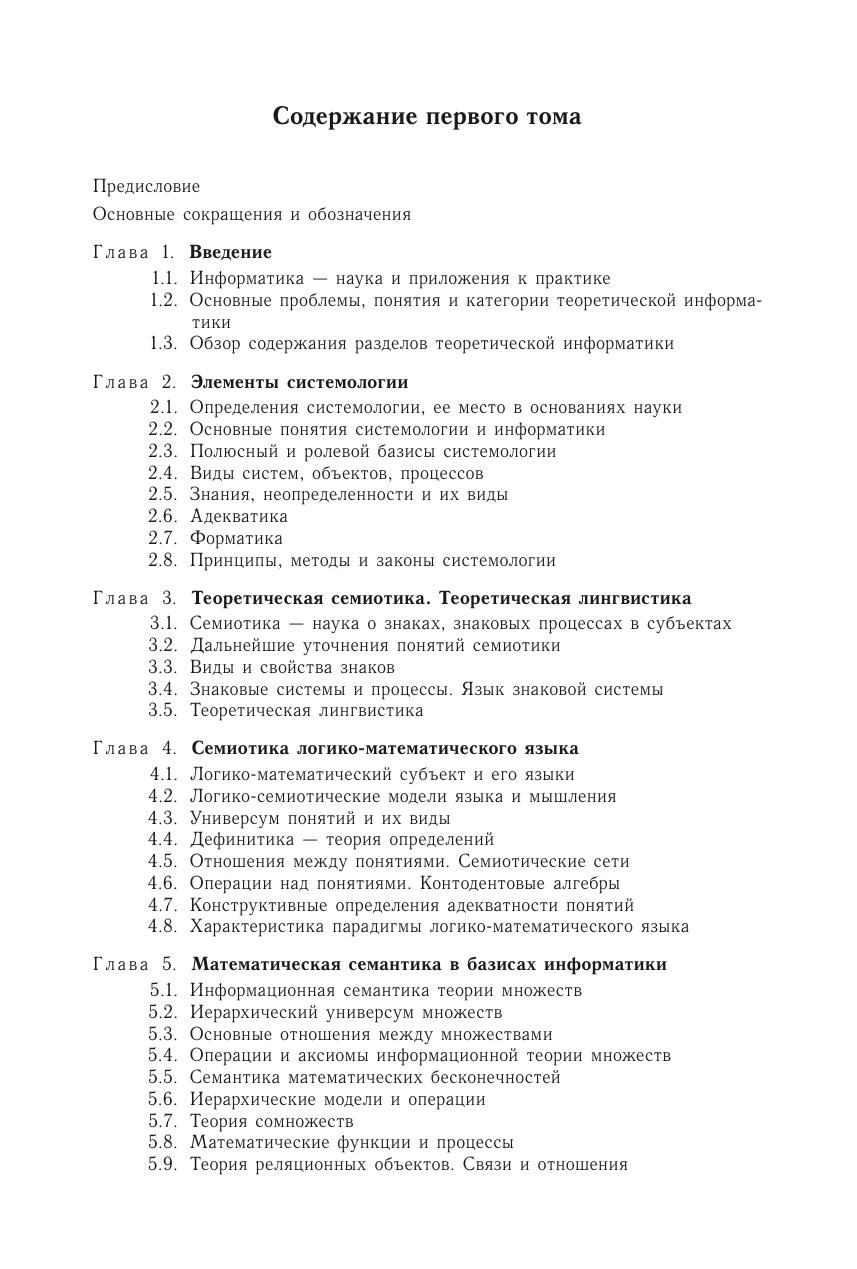 Содержание первого тома

Предисловие

Основные сокращения и обозначения

Глава 1. Введение
1.1. Информатика — наука и приложения к практике
1.2. Основные проблемы, понятия и категории теоретической информатики
1.3. Обзор содержания разделов теоретической информатики

Глава 2. Элементы системологии
2.1. Определения системологии, ее место в основаниях науки
2.2. Основные понятия системологии и информатики
2.3. Полюсный и ролевой базисы системологии
2.4. Виды систем, объектов, процессов
2.5. Знания, неопределенности и их виды
2.6. Адекватика
2.7. Форматика
2.8. Принципы, методы и законы системологии

Глава 3. Теоретическая семиотика. Теоретическая лингвистика
3.1. Семиотика — наука о знаках, знаковых процессах в субъектах
3.2. Дальнейшие уточнения понятий семиотики
3.3. Виды и свойства знаков
3.4. Знаковые системы и процессы. Язык знаковой системы
3.5. Теоретическая лингвистика

Глава 4. Семиотика логико-математического языка
4.1. Логико-математический субъект и его языки
4.2. Логико-семиотические модели языка и мышления
4.3. Универсум понятий и их виды
4.4. Дефинитика — теория определений
4.5. Отношения между понятиями. Семиотические сети
4.6. Операции над понятиями. Контодентовые алгебры
4.7. Конструктивные определения адекватности понятий
4.8. Характеристика парадигмы логико-математического языка

Глава 5. Математическая семантика в базисах информатики
5.1. Информационная семантика теории множеств
5.2. Иерархический универсум множеств
5.3. Основные отношения между множествами
5.4. Операции и аксиомы информационной теории множеств
5.5. Семантика математических бесконечностей
5.6. Иерархические модели и операции
5.7. Теория сомножеств
5.8. Математические функции и процессы
5.9. Теория реляционных объектов. Связи и отношения